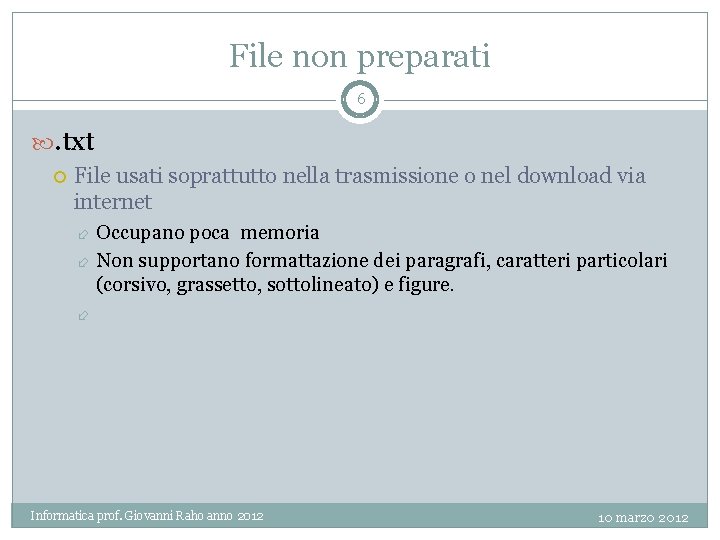 File non preparati

6

.txt

File usati soprattutto nella trasmissione o nel download via internet

Occupano poca memoria

Non supportano formattazione dei paragrafi, caratteri particolari (corsivo, grassetto, sottolineato) e figure.

Informatica prof. Giovanni Raho anno 2012

10 marzo 2012